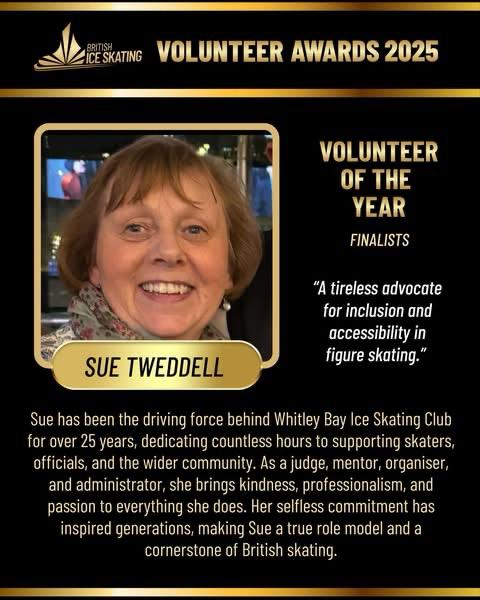 BRITISH ICE SKATING VOLUNTEER AWARDS 2025

VOLUNTEER OF THE YEAR

FINALISTS

"A tireless advocate for inclusion and accessibility in figure skating."

SUE TWEDDELL

Sue has been the driving force behind Whitley Bay Ice Skating Club for over 25 years, dedicating countless hours to supporting skaters, officials, and the wider community. As a judge, mentor, organiser, and administrator, she brings kindness, professionalism, and passion to everything she does. Her selfless commitment has inspired generations, making Sue a true role model and a cornerstone of British skating.